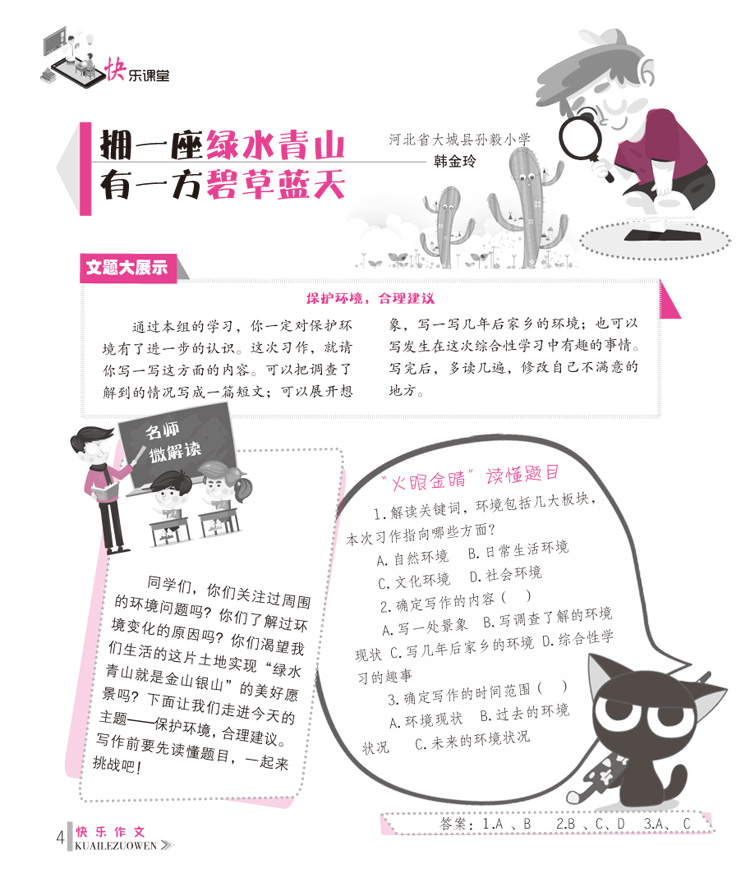 快乐课堂

拥一座绿水青山
有一方碧草蓝天

河北省大城县孙毅小学
韩金玲

文题大展示

保护环境，合理建议

通过本组的学习，你一定对保护环境有了进一步的认识。这次习作，就请你写一写这方面的内容。可以把调查了解到的情况写成一篇短文；可以展开想象，写一写几年后家乡的环境；也可以写发生在这次综合性学习中有趣的事情。写完后，多读几遍，修改自己不满意的地方。

名师
微解读

同学们，你们关注过周围的环境问题吗？你们了解过环境变化的原因吗？你们渴望我们生活的这片土地实现“绿水青山就是金山银山”的美好愿景吗？下面让我们走进今天的主题——保护环境，合理建议。写作前要先读懂题目，一起来挑战吧！

“火眼金睛”读懂题目

1.解读关键词，环境包括几大板块，本次习作指向哪些方面？

A.自然环境 B.日常生活环境
C.文化环境 D.社会环境

2.确定写作的内容（ ）

A.写一处景象 B.写调查了解的环境现状 C.写几年后家乡的环境 D.综合性学习的趣事

3.确定写作的时间范围（ ）

A.环境现状 B.过去的环境状况 C.未来的环境状况

答案：1.A、B 2.B、C、D 3.A、C

4 快乐作文
KUAILEZUOWEN